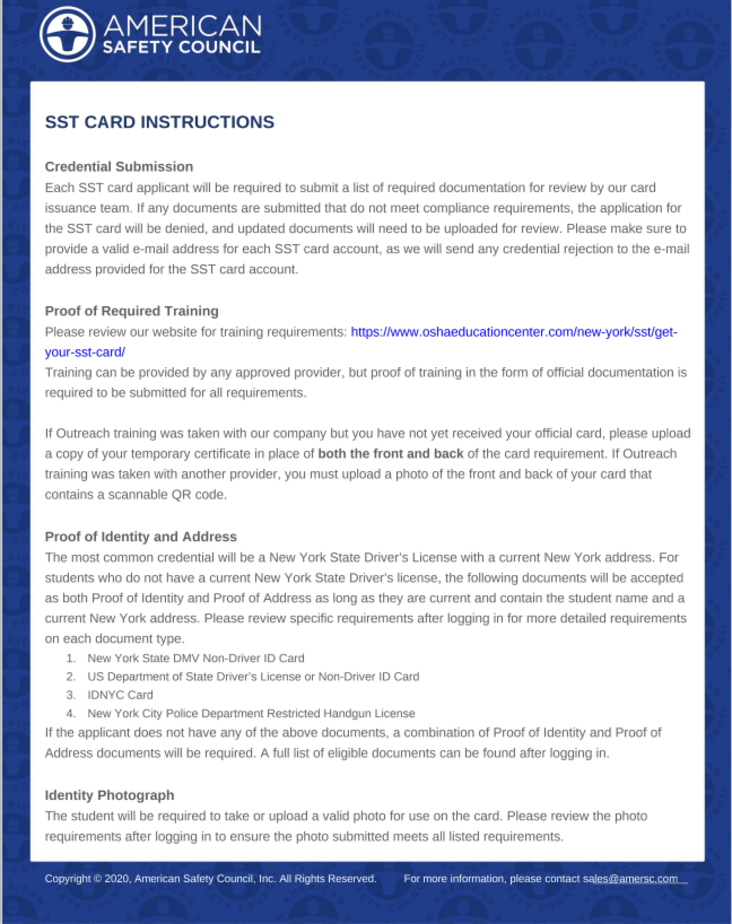 AMERICAN
SAFETY COUNCIL

SST CARD INSTRUCTIONS

Credential Submission
Each SST card applicant will be required to submit a list of required documentation for review by our card issuance team. If any documents are submitted that do not meet compliance requirements, the application for the SST card will be denied, and updated documents will need to be uploaded for review. Please make sure to provide a valid e-mail address for each SST card account, as we will send any credential rejection to the e-mail address provided for the SST card account.

Proof of Required Training
Please review our website for training requirements: https://www.oshaeducationcenter.com/new-york/sst/get-your-sst-card/
Training can be provided by any approved provider, but proof of training in the form of official documentation is required to be submitted for all requirements.

If Outreach training was taken with our company but you have not yet received your official card, please upload a copy of your temporary certificate in place of both the front and back of the card requirement. If Outreach training was taken with another provider, you must upload a photo of the front and back of your card that contains a scannable QR code.

Proof of Identity and Address
The most common credential will be a New York State Driver's License with a current New York address. For students who do not have a current New York State Driver's license, the following documents will be accepted as both Proof of Identity and Proof of Address as long as they are current and contain the student name and a current New York address. Please review specific requirements after logging in for more detailed requirements on each document type.
1. New York State DMV Non-Driver ID Card
2. US Department of State Driver's License or Non-Driver ID Card
3. IDNYC Card
4. New York City Police Department Restricted Handgun License
If the applicant does not have any of the above documents, a combination of Proof of Identity and Proof of Address documents will be required. A full list of eligible documents can be found after logging in.

Identity Photograph
The student will be required to take or upload a valid photo for use on the card. Please review the photo requirements after logging in to ensure the photo submitted meets all listed requirements.

Copyright © 2020, American Safety Council, Inc. All Rights Reserved. For more information, please contact sales@amersc.com